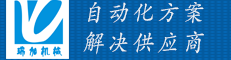 瑞加机械

自动化方案
解决供应商